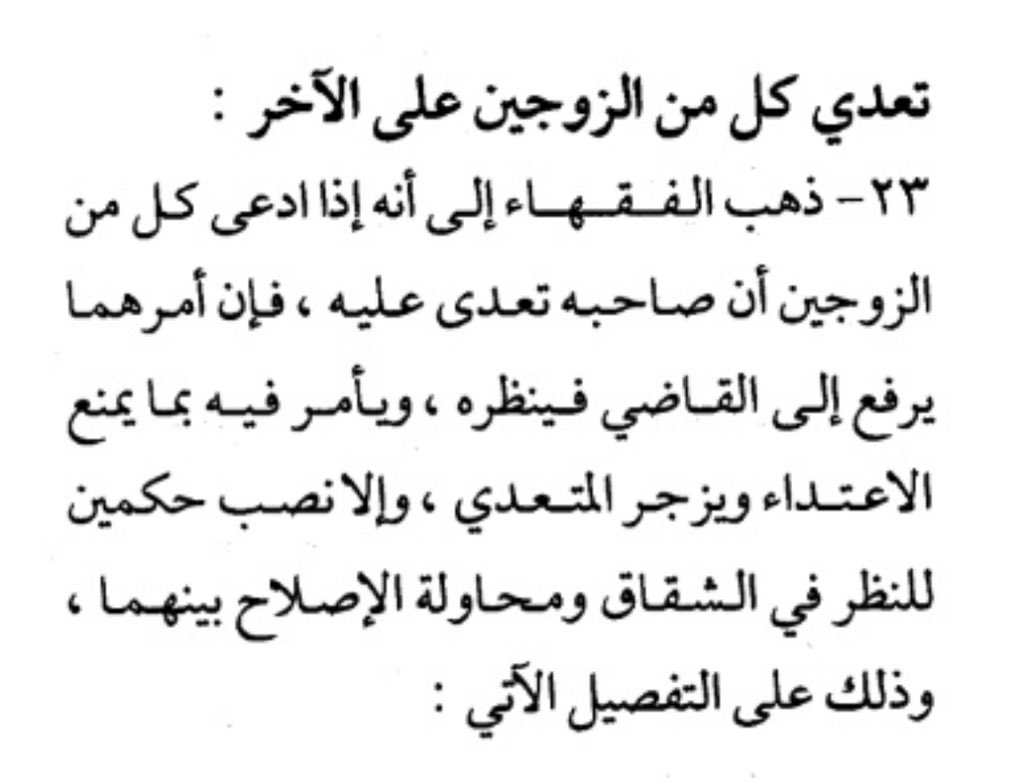 تعدي كل من الزوجين على الآخر :

٢٣ - ذهب الفقهاء إلى أنه إذا ادعى كل من الزوجين أن صاحبه تعدى عليه ، فإن أمرهما يرفع إلى القاضي فينظره ، ويأمر فيه بما يمنع الاعتداء ويزجر المتعدي ، وإلا نصب حكمين للنظر في الشقاق ومحاولة الإصلاح بينهما ، وذلك على التفصيل الآتي :